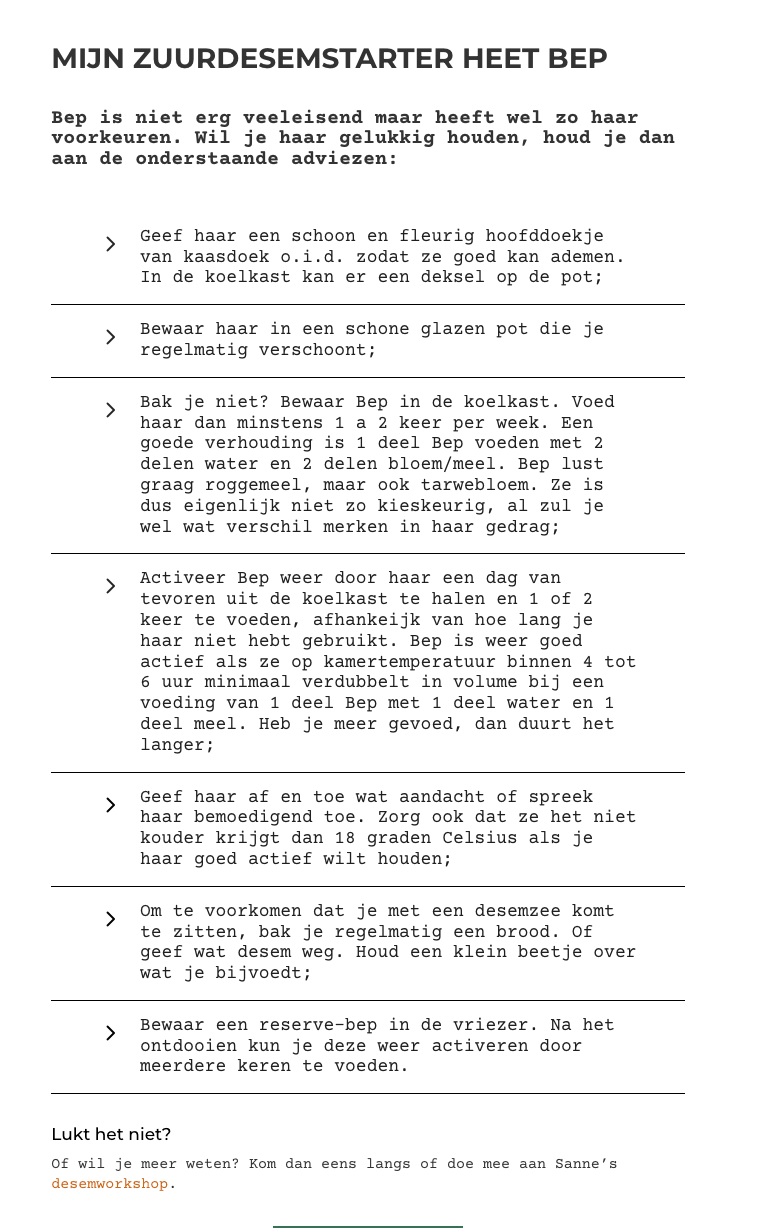 MIJN ZUURDESEMSTARTER HEET BEP

Bep is niet erg veeleisend maar heeft wel zo haar voorkeuren. Wil je haar gelukkig houden, houd je dan aan de onderstaande adviezen:

Geef haar een schoon en fleurig hoofddoekje van kaasdoek o.i.d. zodat ze goed kan ademen. In de koelkast kan er een deksel op de pot;

Bewaar haar in een schone glazen pot die je regelmatig verschoont;

Bak je niet? Bewaar Bep in de koelkast. Voed haar dan minstens 1 a 2 keer per week. Een goede verhouding is 1 deel Bep voeden met 2 delen water en 2 delen bloem/meel. Bep lust graag roggemeel, maar ook tarwebloem. Ze is dus eigenlijk niet zo kieskeurig, al zul je wel wat verschil merken in haar gedrag;

Activeer Bep weer door haar een dag van tevoren uit de koelkast te halen en 1 of 2 keer te voeden, afhankeijk van hoe lang je haar niet hebt gebruikt. Bep is weer goed actief als ze op kamertemperatuur binnen 4 tot 6 uur minimaal verdubbelt in volume bij een voeding van 1 deel Bep met 1 deel water en 1 deel meel. Heb je meer gevoed, dan duurt het langer;

Geef haar af en toe wat aandacht of spreek haar bemoedigend toe. Zorg ook dat ze het niet kouder krijgt dan 18 graden Celsius als je haar goed actief wilt houden;

Om te voorkomen dat je met een desemzee komt te zitten, bak je regelmatig een brood. Of geef wat desem weg. Houd een klein beetje over wat je bijvoedt;

Bewaar een reserve-bep in de vriezer. Na het ontdooien kun je deze weer activeren door meerdere keren te voeden.

Lukt het niet?

Of wil je meer weten? Kom dan eens langs of doe mee aan Sanne's desemworkshop.